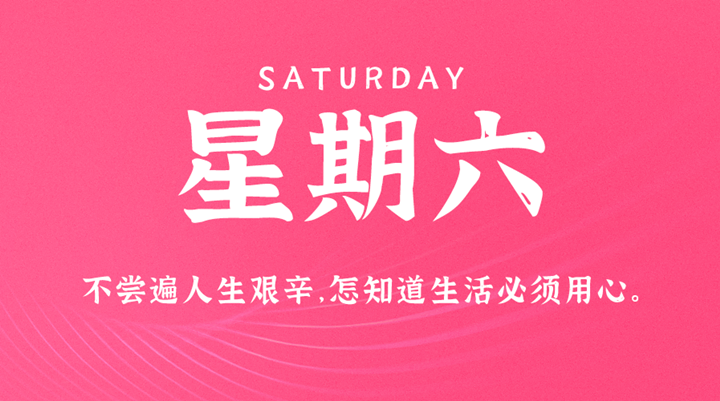 SATURDAY

星期六

不尝遍人生艰辛,怎知道生活必须用心。